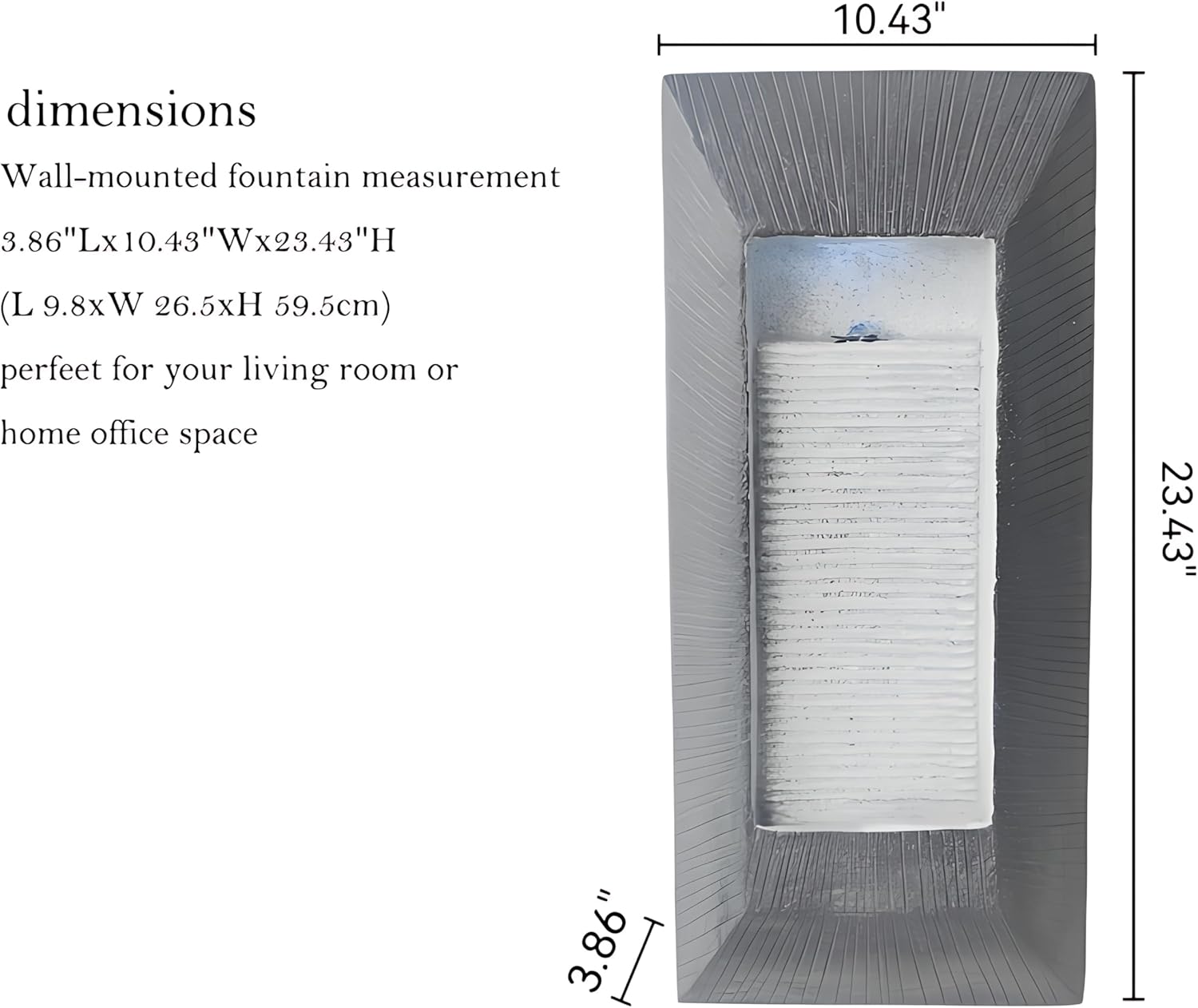 dimensions

Wall-mounted fountain measurement

3.86"Lx10.43"Wx23.43"H

(L 9.8xW 26.5xH 59.5cm)

perfeet for your living room or

home office space

10.43"

23.43"

3.86"